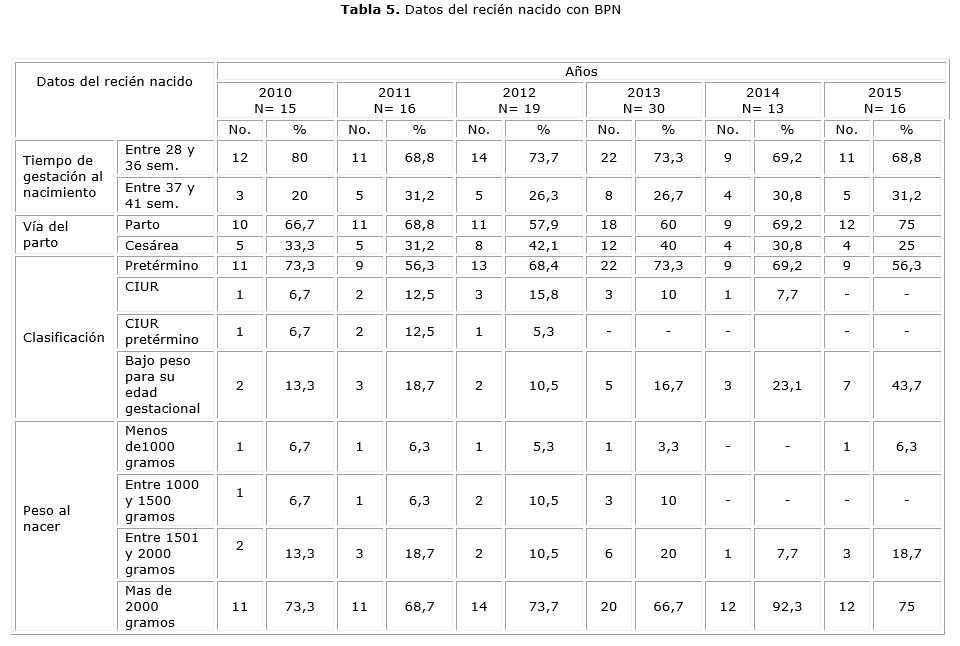 **Tabla 5.** Datos del recién nacido con BPN

| Datos del recién nacido | | Años | | | | | | | | | | | |
|---|---|---|---|---|---|---|---|---|---|---|---|---|---|
| | | 2010 N= 15 | | 2011 N= 16 | | 2012 N= 19 | | 2013 N= 30 | | 2014 N= 13 | | 2015 N= 16 | |
| | | No. | % | No. | % | No. | % | No. | % | No. | % | No. | % |
| Tiempo de gestación al nacimiento | Entre 28 y 36 sem. | 12 | 80 | 11 | 68,8 | 14 | 73,7 | 22 | 73,3 | 9 | 69,2 | 11 | 68,8 |
| | Entre 37 y 41 sem. | 3 | 20 | 5 | 31,2 | 5 | 26,3 | 8 | 26,7 | 4 | 30,8 | 5 | 31,2 |
| Vía del parto | Parto | 10 | 66,7 | 11 | 68,8 | 11 | 57,9 | 18 | 60 | 9 | 69,2 | 12 | 75 |
| | Cesárea | 5 | 33,3 | 5 | 31,2 | 8 | 42,1 | 12 | 40 | 4 | 30,8 | 4 | 25 |
| Clasificación | Pretérmino | 11 | 73,3 | 9 | 56,3 | 13 | 68,4 | 22 | 73,3 | 9 | 69,2 | 9 | 56,3 |
| | CIUR | 1 | 6,7 | 2 | 12,5 | 3 | 15,8 | 3 | 10 | 1 | 7,7 | - | - |
| | CIUR pretérmino | 1 | 6,7 | 2 | 12,5 | 1 | 5,3 | - | - | - | | - | - |
| | Bajo peso para su edad gestacional | 2 | 13,3 | 3 | 18,7 | 2 | 10,5 | 5 | 16,7 | 3 | 23,1 | 7 | 43,7 |
| Peso al nacer | Menos de1000 gramos | 1 | 6,7 | 1 | 6,3 | 1 | 5,3 | 1 | 3,3 | - | - | 1 | 6,3 |
| | Entre 1000 y 1500 gramos | 1 | 6,7 | 1 | 6,3 | 2 | 10,5 | 3 | 10 | - | - | - | - |
| | Entre 1501 y 2000 gramos | 2 | 13,3 | 3 | 18,7 | 2 | 10,5 | 6 | 20 | 1 | 7,7 | 3 | 18,7 |
| | Mas de 2000 gramos | 11 | 73,3 | 11 | 68,7 | 14 | 73,7 | 20 | 66,7 | 12 | 92,3 | 12 | 75 |